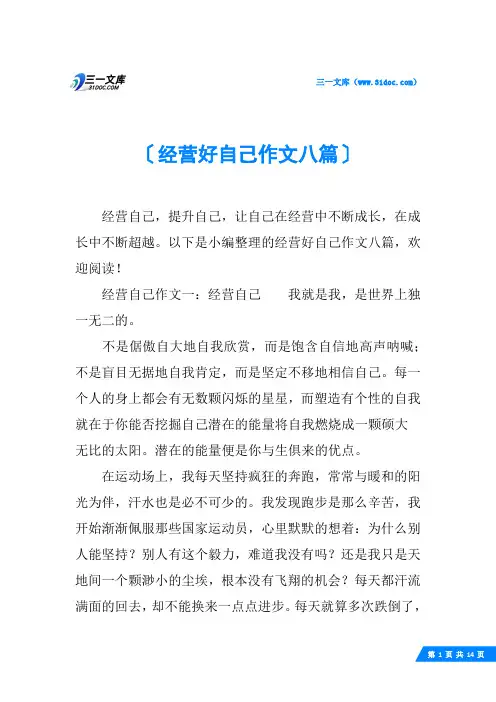 三一文库
31DOC.COM

三一文库（www.31doc.com）

〔经营好自己作文八篇〕

经营自己，提升自己，让自己在经营中不断成长，在成长中不断超越。以下是小编整理的经营好自己作文八篇，欢迎阅读！

经营自己作文一：经营自己　　我就是我，是世界上独一无二的。

不是倨傲自大地自我欣赏，而是饱含自信地高声呐喊；不是盲目无据地自我肯定，而是坚定不移地相信自己。每一个人的身上都会有无数颗闪烁的星星，而塑造有个性的自我就在于你能否挖掘自己潜在的能量将自我燃烧成一颗硕大无比的太阳。潜在的能量便是你与生俱来的优点。

在运动场上，我每天坚持疯狂的奔跑，常常与暖和的阳光为伴，汗水也是必不可少的。我发现跑步是那么辛苦，我开始渐渐佩服那些国家运动员，心里默默的想着：为什么别人能坚持？别人有这个毅力，难道我没有吗？还是我只是天地间一个颗渺小的尘埃，根本没有飞翔的机会？每天都汗流满面的回去，却不能换来一点点进步。每天就算多次跌倒了，

第 1 页 共 14 页